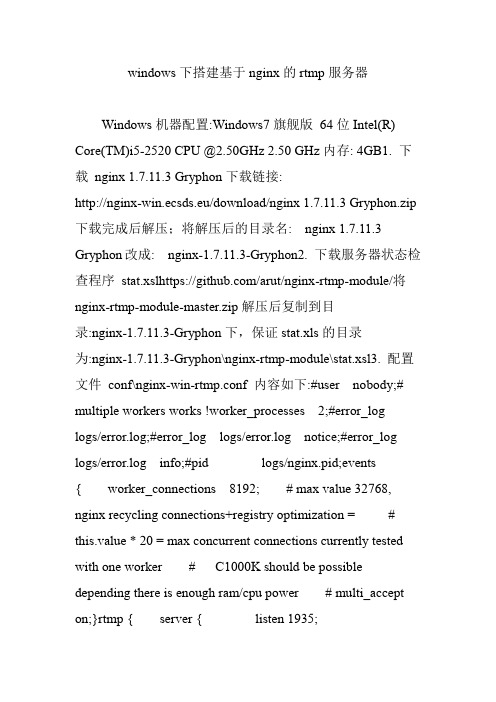 windows 下搭建基于 nginx 的 rtmp 服务器

Windows 机器配置:Windows7 旗舰版 64 位 Intel(R) Core(TM)i5-2520 CPU @2.50GHz 2.50 GHz 内存: 4GB1. 下载 nginx 1.7.11.3 Gryphon 下载链接: http://nginx-win.ecsds.eu/download/nginx 1.7.11.3 Gryphon.zip 下载完成后解压；将解压后的目录名: nginx 1.7.11.3 Gryphon 改成: nginx-1.7.11.3-Gryphon2. 下载服务器状态检查程序 stat.xslhttps://github.com/arut/nginx-rtmp-module/将 nginx-rtmp-module-master.zip 解压后复制到目录:nginx-1.7.11.3-Gryphon 下，保证 stat.xls 的目录为:nginx-1.7.11.3-Gryphon\nginx-rtmp-module\stat.xsl3. 配置文件 conf\nginx-win-rtmp.conf 内容如下:#user nobody;# multiple workers works !worker_processes 2;#error_log logs/error.log;#error_log logs/error.log notice;#error_log logs/error.log info;#pid logs/nginx.pid;events { worker_connections 8192; # max value 32768, nginx recycling connections+registry optimization = # this.value * 20 = max concurrent connections currently tested with one worker # C1000K should be possible depending there is enough ram/cpu power # multi_accept on;}rtmp { server { listen 1935;